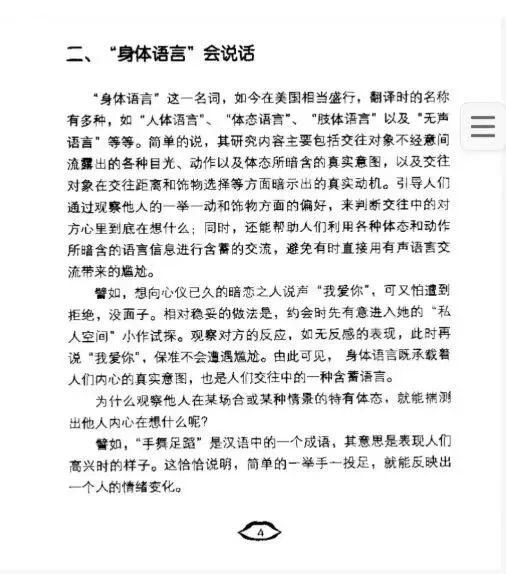 二、“身体语言”会说话

“身体语言”这一名词，如今在美国相当盛行，翻译时的名称有多种，如“人体语言”、“体态语言”、“肢体语言”以及“无声语言”等等。简单的说，其研究内容主要包括交往对象不经意间流露出的各种目光、动作以及体态所暗含的真实意图，以及交往对象在交往距离和饰物选择等方面暗示出的真实动机。引导人们通过观察他人的一举一动和饰物方面的偏好，来判断交往中的对方心里到底在想什么；同时，还能帮助人们利用各种体态和动作所暗含的语言信息进行含蓄的交流，避免有时直接用有声语言交流带来的尴尬。

譬如，想向心仪已久的暗恋之人说声“我爱你”，可又怕遭到拒绝，没面子。相对稳妥的做法是，约会时先有意进入她的“私人空间”小作试探。观察对方的反应，如无反感的表现，此时再说“我爱你”，保准不会遭遇尴尬。由此可见，身体语言既承载着人们内心的真实意图，也是人们交往中的一种含蓄语言。

为什么观察他人在某场合或某种情景的特有体态，就能揣测出他人内心在想什么呢？

譬如，“手舞足蹈”是汉语中的一个成语，其意思是表现人们高兴时的样子。这恰恰说明，简单的一举手一投足，就能反映出一个人的情绪变化。

4